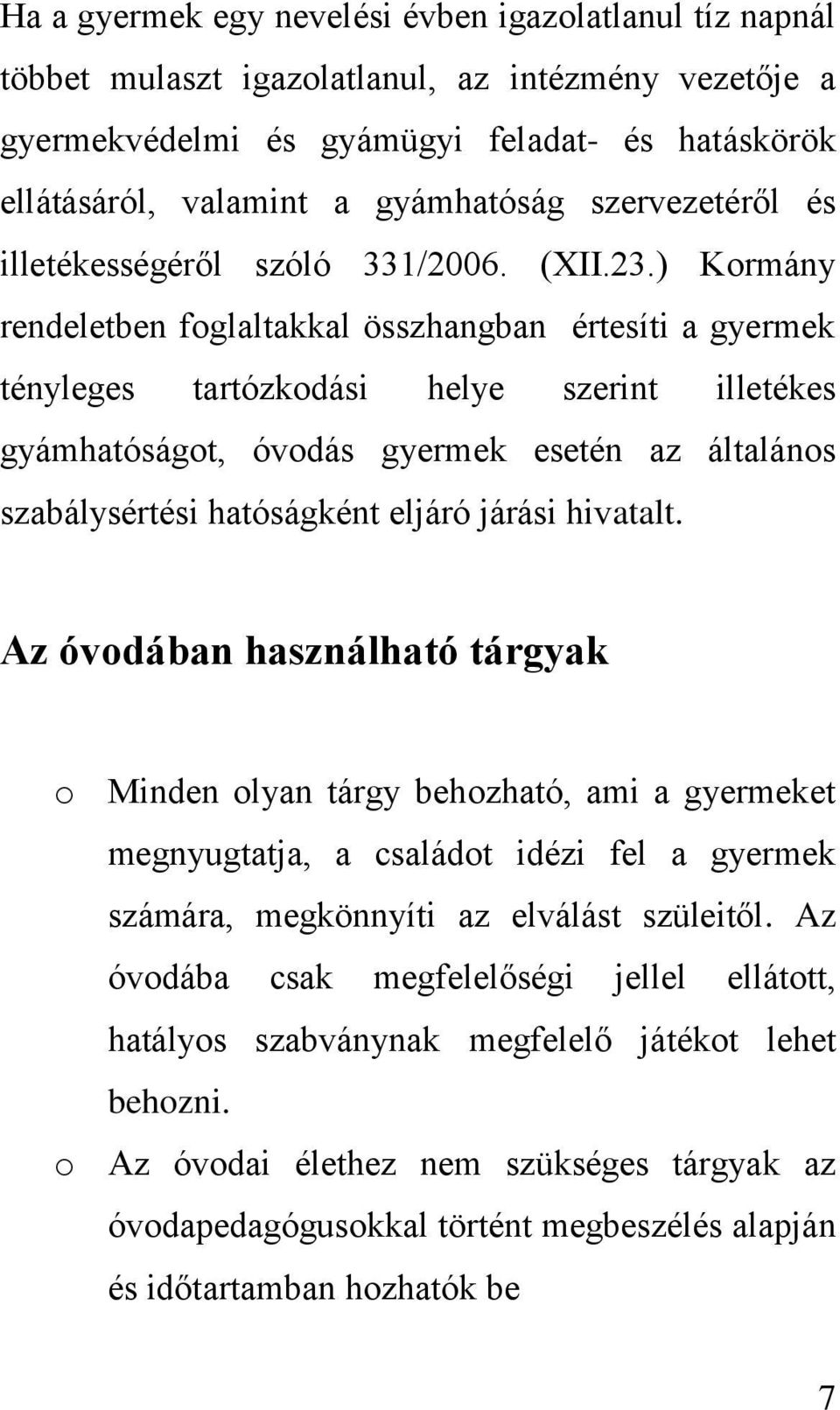 Ha a gyermek egy nevelési évben igazolatlanul tíz napnál többet mulaszt igazolatlanul, az intézmény vezetője a gyermekvédelmi és gyámügyi feladat- és hatáskörök ellátásáról, valamint a gyámhatóság szervezetéről és illetékességéről szóló 331/2006. (XII.23.) Kormány rendeletben foglaltakkal összhangban értesíti a gyermek tényleges tartózkodási helye szerint illetékes gyámhatóságot, óvodás gyermek esetén az általános szabálysértési hatóságként eljáró járási hivatalt.

Az óvodában használható tárgyak

o Minden olyan tárgy behozható, ami a gyermeket megnyugtatja, a családot idézi fel a gyermek számára, megkönnyíti az elválást szüleitől. Az óvodába csak megfelelőségi jellel ellátott, hatályos szabványnak megfelelő játékot lehet behozni.

o Az óvodai élethez nem szükséges tárgyak az óvodapedagógusokkal történt megbeszélés alapján és időtartamban hozhatók be

7